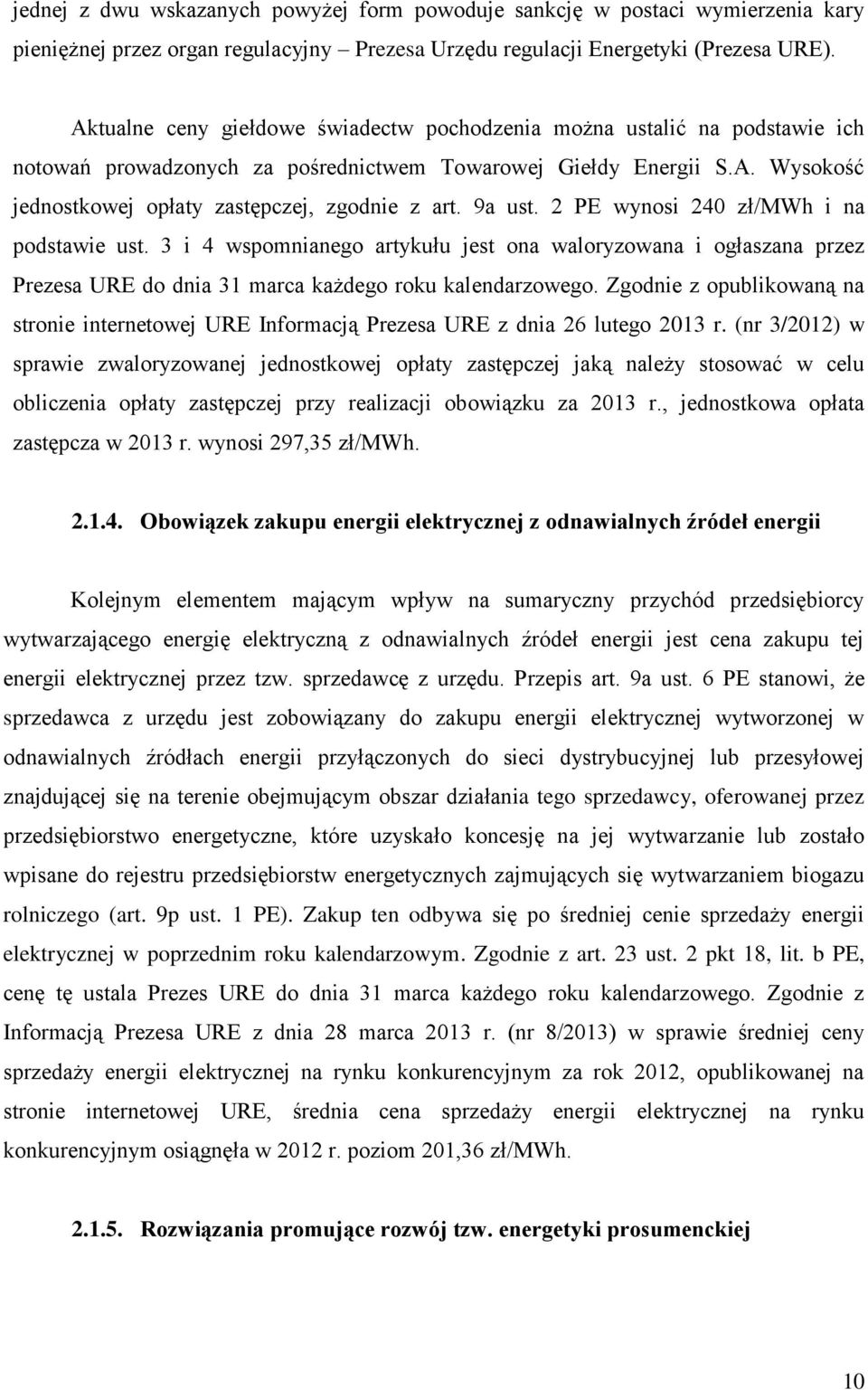 jednej z dwu wskazanych powyżej form powoduje sankcję w postaci wymierzenia kary pieniężnej przez organ regulacyjny – Prezesa Urzędu regulacji Energetyki (Prezesa URE).

Aktualne ceny giełdowe świadectw pochodzenia można ustalić na podstawie ich notowań prowadzonych za pośrednictwem Towarowej Giełdy Energii S.A. Wysokość jednostkowej opłaty zastępczej, zgodnie z art. 9a ust. 2 PE wynosi 240 zł/MWh i na podstawie ust. 3 i 4 wspomnianego artykułu jest ona waloryzowana i ogłaszana przez Prezesa URE do dnia 31 marca każdego roku kalendarzowego. Zgodnie z opublikowaną na stronie internetowej URE Informacją Prezesa URE z dnia 26 lutego 2013 r. (nr 3/2012) w sprawie zwaloryzowanej jednostkowej opłaty zastępczej jaką należy stosować w celu obliczenia opłaty zastępczej przy realizacji obowiązku za 2013 r., jednostkowa opłata zastępcza w 2013 r. wynosi 297,35 zł/MWh.

2.1.4. Obowiązek zakupu energii elektrycznej z odnawialnych źródeł energii

Kolejnym elementem mającym wpływ na sumaryczny przychód przedsiębiorcy wytwarzającego energię elektryczną z odnawialnych źródeł energii jest cena zakupu tej energii elektrycznej przez tzw. sprzedawcę z urzędu. Przepis art. 9a ust. 6 PE stanowi, że sprzedawca z urzędu jest zobowiązany do zakupu energii elektrycznej wytworzonej w odnawialnych źródłach energii przyłączonych do sieci dystrybucyjnej lub przesyłowej znajdującej się na terenie obejmującym obszar działania tego sprzedawcy, oferowanej przez przedsiębiorstwo energetyczne, które uzyskało koncesję na jej wytwarzanie lub zostało wpisane do rejestru przedsiębiorstw energetycznych zajmujących się wytwarzaniem biogazu rolniczego (art. 9p ust. 1 PE). Zakup ten odbywa się po średniej cenie sprzedaży energii elektrycznej w poprzednim roku kalendarzowym. Zgodnie z art. 23 ust. 2 pkt 18, lit. b PE, cenę tę ustala Prezes URE do dnia 31 marca każdego roku kalendarzowego. Zgodnie z Informacją Prezesa URE z dnia 28 marca 2013 r. (nr 8/2013) w sprawie średniej ceny sprzedaży energii elektrycznej na rynku konkurencyjnym za rok 2012, opublikowanej na stronie internetowej URE, średnia cena sprzedaży energii elektrycznej na rynku konkurencyjnym osiągnęła w 2012 r. poziom 201,36 zł/MWh.

2.1.5. Rozwiązania promujące rozwój tzw. energetyki prosumenckiej

10